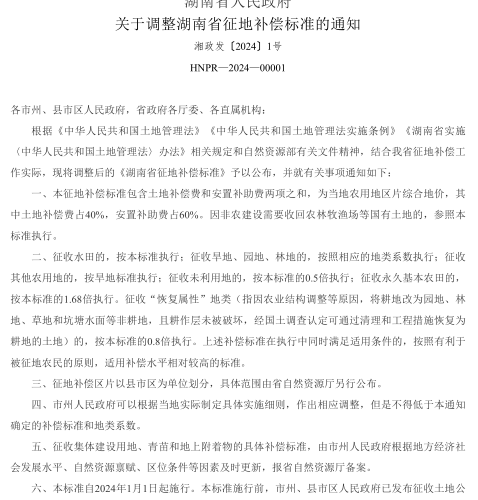 湖南省人民政府
关于调整湖南省征地补偿标准的通知
湘政发〔2024〕1号
HNPR—2024—00001

各市州、县市区人民政府，省政府各厅委、各直属机构：

根据《中华人民共和国土地管理法》《中华人民共和国土地管理法实施条例》《湖南省实施〈中华人民共和国土地管理法〉办法》相关规定和自然资源部有关文件精神，结合我省征地补偿工作实际，现将调整后的《湖南省征地补偿标准》予以公布，并就有关事项通知如下：

一、本征地补偿标准包含土地补偿费和安置补助费两项之和，为当地农用地区片综合地价，其中土地补偿费占40%，安置补助费占60%。因非农建设需要收回农林牧渔场等国有土地的，参照本标准执行。

二、征收水田的，按本标准执行；征收旱地、园地、林地的，按照相应的地类系数执行；征收其他农用地的，按旱地标准执行；征收未利用地的，按本标准的0.5倍执行；征收永久基本农田的，按本标准的1.68倍执行。征收“恢复属性”地类（指因农业结构调整等原因，将耕地改为园地、林地、草地和坑塘水面等非耕地，且耕作层未被破坏，经国土调查认定可通过清理和工程措施恢复为耕地的土地）的，按本标准的0.8倍执行。上述补偿标准在执行中同时满足适用条件的，按照有利于被征地农民的原则，适用补偿水平相对较高的标准。

三、征地补偿区片以县市区为单位划分，具体范围由省自然资源厅另行公布。

四、市州人民政府可以根据当地实际制定具体实施细则，作出相应调整，但是不得低于本通知确定的补偿标准和地类系数。

五、征收集体建设用地、青苗和地上附着物的具体补偿标准，由市州人民政府根据地方经济社会发展水平、自然资源禀赋、区位条件等因素及时更新，报省自然资源厅备案。

六、本标准自2024年1月1日起施行。本标准施行前，市州、县市区人民政府已发布征收土地公